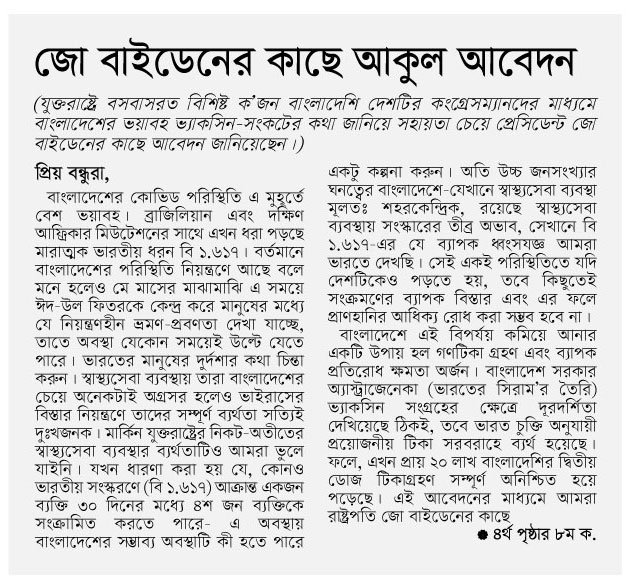 জো বাইডেনের কাছে আকুল আবেদন

(যুক্তরাষ্ট্রে বসবাসরত বিশিষ্ট ক'জন বাংলাদেশি দেশটির কংগ্রেসম্যানদের মাধ্যমে বাংলাদেশের ভয়াবহ ভ্যাকসিন-সংকটের কথা জানিয়ে সহায়তা চেয়ে প্রেসিডেন্ট জো বাইডেনের কাছে আবেদন জানিয়েছেন।)

প্রিয় বন্ধুরা,

বাংলাদেশের কোভিড পরিস্থিতি এ মুহূর্তে বেশ ভয়াবহ। ব্রাজিলিয়ান এবং দক্ষিণ আফ্রিকার মিউটেশনের সাথে এখন ধরা পড়ছে মারাত্মক ভারতীয় ধরন বি ১.৬১৭। বর্তমানে বাংলাদেশের পরিস্থিতি নিয়ন্ত্রণে আছে বলে মনে হলেও মে মাসের মাঝামাঝি এ সময়ে ঈদ-উল ফিতরকে কেন্দ্র করে মানুষের মধ্যে যে নিয়ন্ত্রণহীন ভ্রমণ-প্রবণতা দেখা যাচ্ছে, তাতে অবস্থা যেকোন সময়েই উল্টে যেতে পারে। ভারতের মানুষের দুর্দশার কথা চিন্তা করুন। স্বাস্থ্যসেবা ব্যবস্থায় তারা বাংলাদেশের চেয়ে অনেকটাই অগ্রসর হলেও ভাইরাসের বিস্তার নিয়ন্ত্রণে তাদের সম্পূর্ণ ব্যর্থতা সত্যিই দুঃখজনক। মার্কিন যুক্তরাষ্ট্রের নিকট-অতীতের স্বাস্থ্যসেবা ব্যবস্থার ব্যর্থতাটিও আমরা ভুলে যাইনি। যখন ধারণা করা হয় যে, কোনও ভারতীয় সংস্করণে (বি ১.৬১৭) আক্রান্ত একজন ব্যক্তি ৩০ দিনের মধ্যে ৪শ জন ব্যক্তিকে সংক্রামিত করতে পারে- এ অবস্থায় বাংলাদেশের সম্ভাব্য অবস্থাটি কী হতে পারে একটু কল্পনা করুন। অতি উচ্চ জনসংখ্যার ঘনত্বের বাংলাদেশে-যেখানে স্বাস্থ্যসেবা ব্যবস্থা মূলতঃ শহরকেন্দ্রিক, রয়েছে স্বাস্থ্যসেবা ব্যবস্থায় সংস্কারের তীব্র অভাব, সেখানে বি ১.৬১৭-এর যে ব্যাপক ধ্বংসযজ্ঞ আমরা ভারতে দেখছি। সেই একই পরিস্থিতিতে যদি দেশটিকেও পড়তে হয়, তবে কিছুতেই সংক্রমণের ব্যাপক বিস্তার এবং এর ফলে প্রাণহানির আধিক্য রোধ করা সম্ভব হবে না।

বাংলাদেশে এই বিপর্যয় কমিয়ে আনার একটি উপায় হল গণটিকা গ্রহণ এবং ব্যাপক প্রতিরোধ ক্ষমতা অর্জন। বাংলাদেশ সরকার অ্যাস্ট্রাজেনেকা (ভারতের সিরাম'র তৈরি) ভ্যাকসিন সংগ্রহের ক্ষেত্রে দূরদর্শিতা দেখিয়েছে ঠিকই, তবে ভারত চুক্তি অনুযায়ী প্রয়োজনীয় টিকা সরবরাহে ব্যর্থ হয়েছে। ফলে, এখন প্রায় ২০ লাখ বাংলাদেশির দ্বিতীয় ডোজ টিকাগ্রহণ সম্পূর্ণ অনিশ্চিত হয়ে পড়েছে। এই আবেদনের মাধ্যমে আমরা রাষ্ট্রপতি জো বাইডেনের কাছে

● ৪র্থ পৃষ্ঠার ৮ম ক.